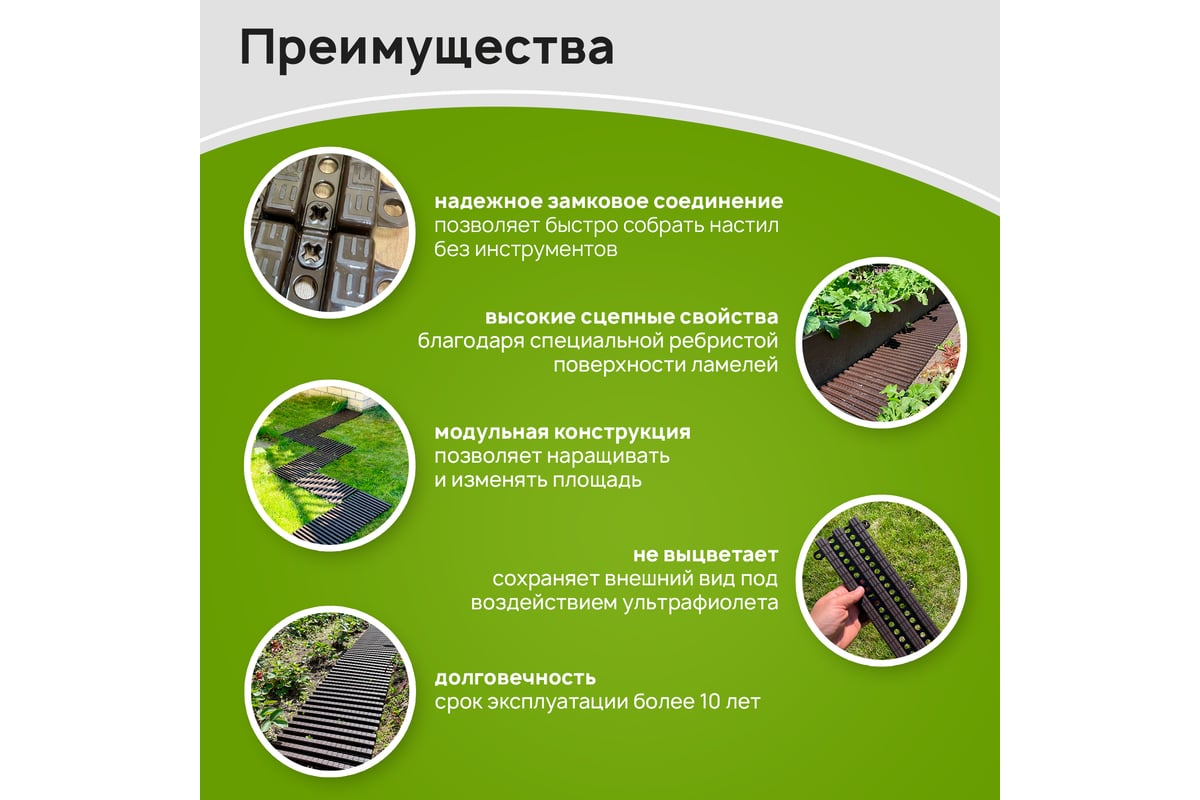 Преимущества

надежное замковое соединение
позволяет быстро собрать настил без инструментов

высокие сцепные свойства
благодаря специальной ребристой поверхности ламелей

модульная конструкция
позволяет наращивать и изменять площадь

не выцветает
сохраняет внешний вид под воздействием ультрафиолета

долговечность
срок эксплуатации более 10 лет